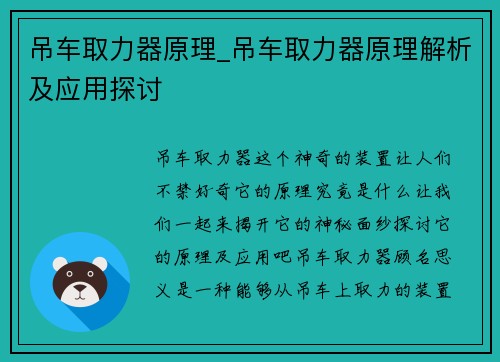 吊车取力器原理_吊车取力器原理解析及应用探讨

吊车取力器这个神奇的装置让人们不禁好奇它的原理究竟是什么让我们一起来揭开它的神秘面纱探讨它的原理及应用吧吊车取力器顾名思义是一种能够从吊车上取力的装置